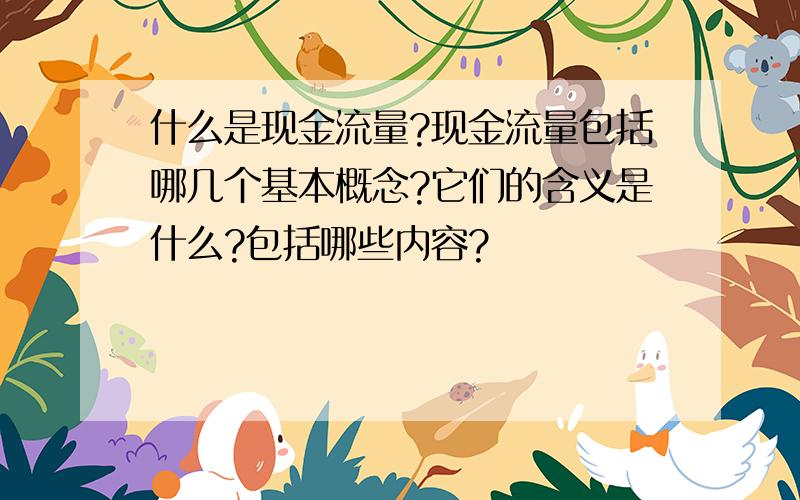 什么是现金流量?现金流量包括哪几个基本概念?它们的含义是什么?包括哪些内容?